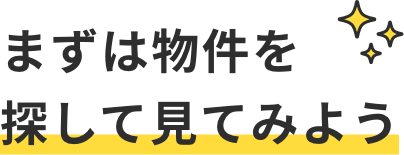 まずは物件を
探して見てみよう